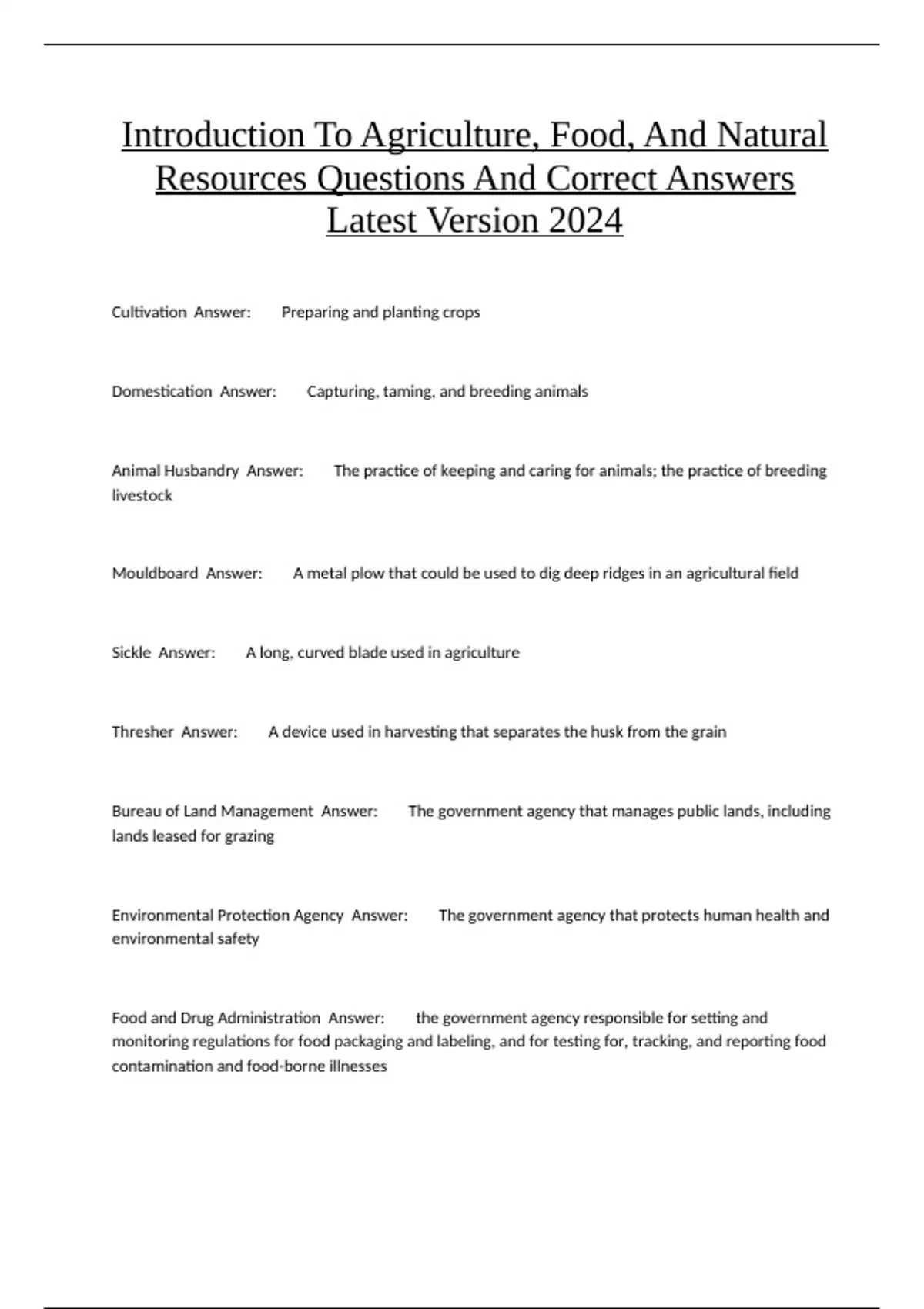 Introduction To Agriculture, Food, And Natural Resources Questions And Correct Answers Latest Version 2024

Cultivation Answer: Preparing and planting crops

Domestication Answer: Capturing, taming, and breeding animals

Animal Husbandry Answer: The practice of keeping and caring for animals; the practice of breeding livestock

Mouldboard Answer: A metal plow that could be used to dig deep ridges in an agricultural field

Sickle Answer: A long, curved blade used in agriculture

Thresher Answer: A device used in harvesting that separates the husk from the grain

Bureau of Land Management Answer: The government agency that manages public lands, including lands leased for grazing

Environmental Protection Agency Answer: The government agency that protects human health and environmental safety

Food and Drug Administration Answer: the government agency responsible for setting and monitoring regulations for food packaging and labeling, and for testing for, tracking, and reporting food contamination and food-borne illnesses